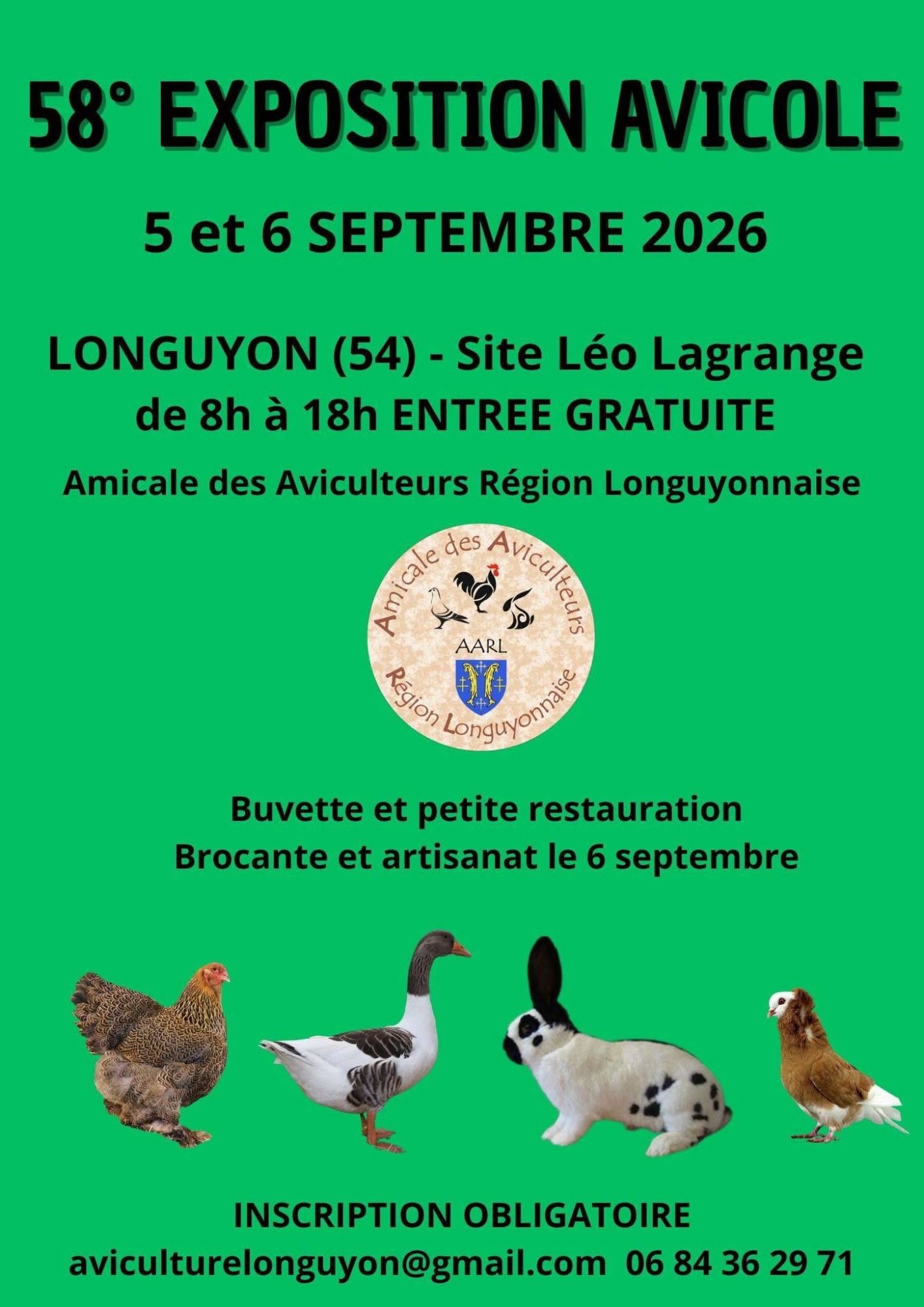 58° EXPOSITION AVICOLE

5 et 6 SEPTEMBRE 2026

LONGUYON (54) - Site Léo Lagrange
de 8h à 18h ENTREE GRATUITE

Amicale des Aviculteurs Région Longuyonnaise

Amicale des Aviculteurs
AARL
Région Longuyonnaise

Buvette et petite restauration
Brocante et artisanat le 6 septembre

INSCRIPTION OBLIGATOIRE
aviculturelonguyon@gmail.com 06 84 36 29 71